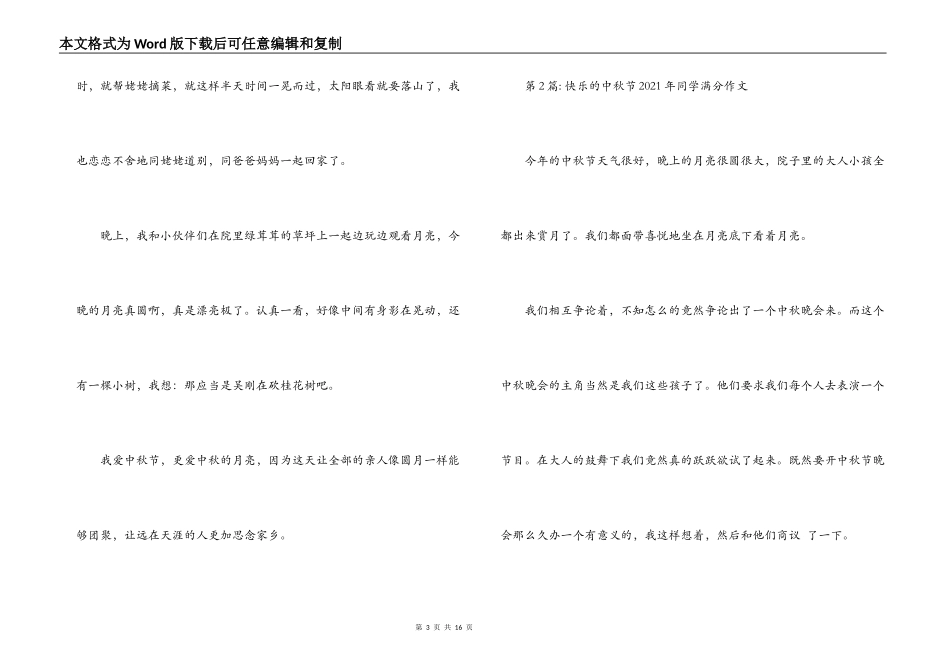 本文格式为Word版下载后可任意编辑和复制

时，就帮姥姥摘菜，就这样半天时间一晃而过，太阳眼看就要落山了，我也恋恋不舍地同姥姥道别，同爸爸妈妈一起回家了。

晚上，我和小伙伴们在院里绿茸茸的草坪上一起边玩边观看月亮，今晚的月亮真圆啊，真是漂亮极了。认真一看，好像中间有身影在晃动，还有一棵小树，我想：那应当是吴刚在砍桂花树吧。

我爱中秋节，更爱中秋的月亮，因为这天让全部的亲人像圆月一样能够团聚，让远在天涯的人更加思念家乡。

第2篇：快乐的中秋节2021年同学满分作文

今年的中秋节天气很好，晚上的月亮很圆很大，院子里的大人小孩全都出来赏月了。我们都面带喜悦地坐在月亮底下看着月亮。

我们相互争论着，不知怎么的竟然争论出了一个中秋晚会来。而这个中秋晚会的主角当然是我们这些孩子了。他们要求我们每个人去表演一个节目。在大人的鼓舞下我们竟然真的跃跃欲试了起来。既然要开中秋节晚会那么久办一个有意义的，我这样想着，然后和他们商议 了一下。

第 3 页 共 16 页